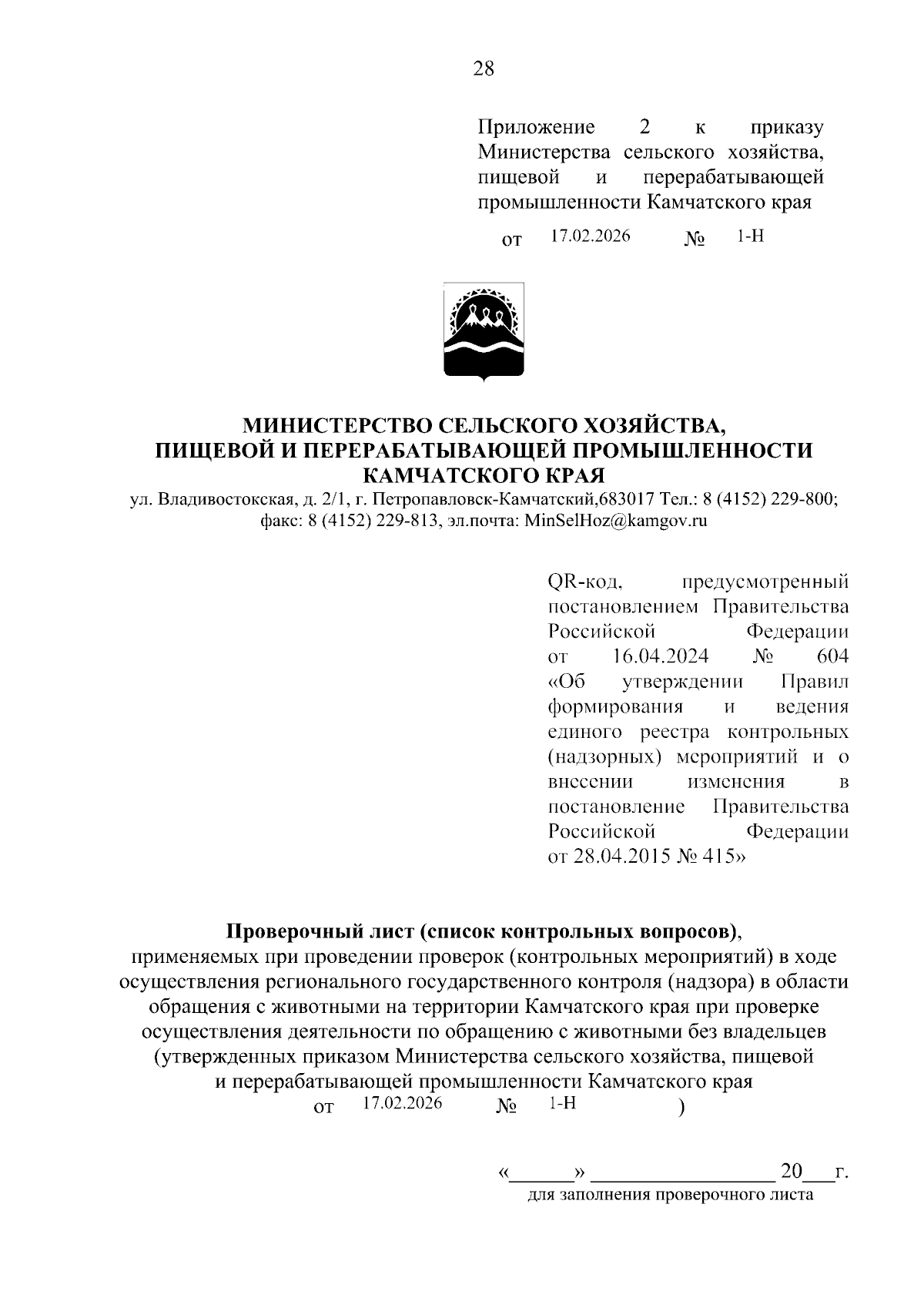 28

Приложение 2 к приказу Министерства сельского хозяйства, пищевой и перерабатывающей промышленности Камчатского края

от 17.02.2026 № 1-Н

МИНИСТЕРСТВО СЕЛЬСКОГО ХОЗЯЙСТВА, ПИЩЕВОЙ И ПЕРЕРАБАТЫВАЮЩЕЙ ПРОМЫШЛЕННОСТИ КАМЧАТСКОГО КРАЯ
ул. Владивостокская, д. 2/1, г. Петропавловск-Камчатский,683017 Тел.: 8 (4152) 229-800; факс: 8 (4152) 229-813, эл.почта: MinSelHoz@kamgov.ru

QR-код, предусмотренный постановлением Правительства Российской Федерации от 16.04.2024 № 604 «Об утверждении Правил формирования и ведения единого реестра контрольных (надзорных) мероприятий и о внесении изменения в постановление Правительства Российской Федерации от 28.04.2015 № 415»

Проверочный лист (список контрольных вопросов),
применяемых при проведении проверок (контрольных мероприятий) в ходе осуществления регионального государственного контроля (надзора) в области обращения с животными на территории Камчатского края при проверке осуществления деятельности по обращению с животными без владельцев (утвержденных приказом Министерства сельского хозяйства, пищевой и перерабатывающей промышленности Камчатского края
от 17.02.2026 № 1-Н )

«______» _________________ 20___г.
для заполнения проверочного листа